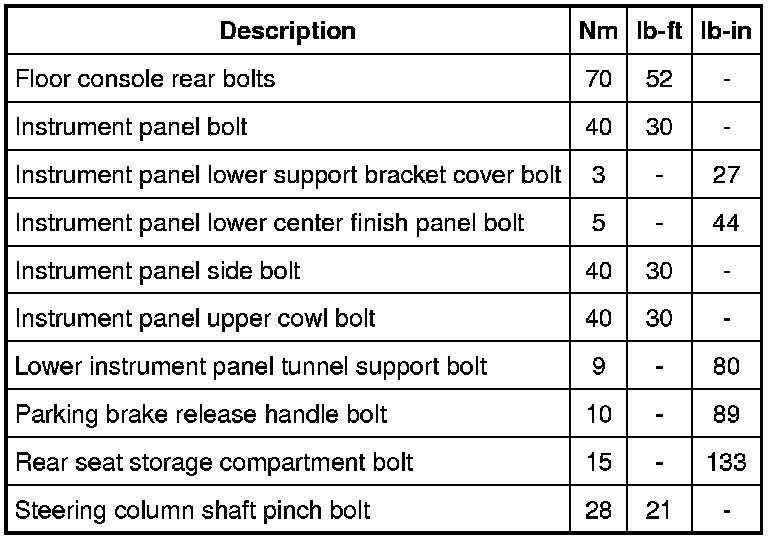 | Description | Nm | lb-ft | lb-in |
|---|---|---|---|
| Floor console rear bolts | 70 | 52 | - |
| Instrument panel bolt | 40 | 30 | - |
| Instrument panel lower support bracket cover bolt | 3 | - | 27 |
| Instrument panel lower center finish panel bolt | 5 | - | 44 |
| Instrument panel side bolt | 40 | 30 | - |
| Instrument panel upper cowl bolt | 40 | 30 | - |
| Lower instrument panel tunnel support bolt | 9 | - | 80 |
| Parking brake release handle bolt | 10 | - | 89 |
| Rear seat storage compartment bolt | 15 | - | 133 |
| Steering column shaft pinch bolt | 28 | 21 | - |